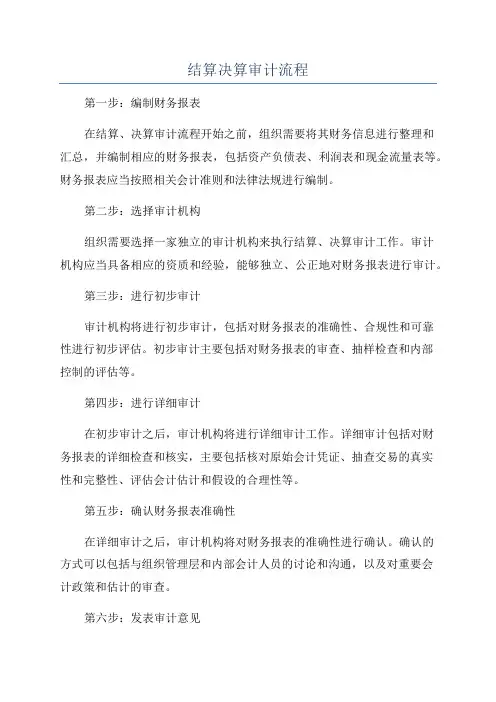 结算决算审计流程

第一步：编制财务报表

在结算、决算审计流程开始之前，组织需要将其财务信息进行整理和汇总，并编制相应的财务报表，包括资产负债表、利润表和现金流量表等。财务报表应当按照相关会计准则和法律法规进行编制。

第二步：选择审计机构

组织需要选择一家独立的审计机构来执行结算、决算审计工作。审计机构应当具备相应的资质和经验，能够独立、公正地对财务报表进行审计。

第三步：进行初步审计

审计机构将进行初步审计，包括对财务报表的准确性、合规性和可靠性进行初步评估。初步审计主要包括对财务报表的审查、抽样检查和内部控制的评估等。

第四步：进行详细审计

在初步审计之后，审计机构将进行详细审计工作。详细审计包括对财务报表的详细检查和核实，主要包括核对原始会计凭证、抽查交易的真实性和完整性、评估会计估计和假设的合理性等。

第五步：确认财务报表准确性

在详细审计之后，审计机构将对财务报表的准确性进行确认。确认的方式可以包括与组织管理层和内部会计人员的讨论和沟通，以及对重要会计政策和估计的审查。

第六步：发表审计意见